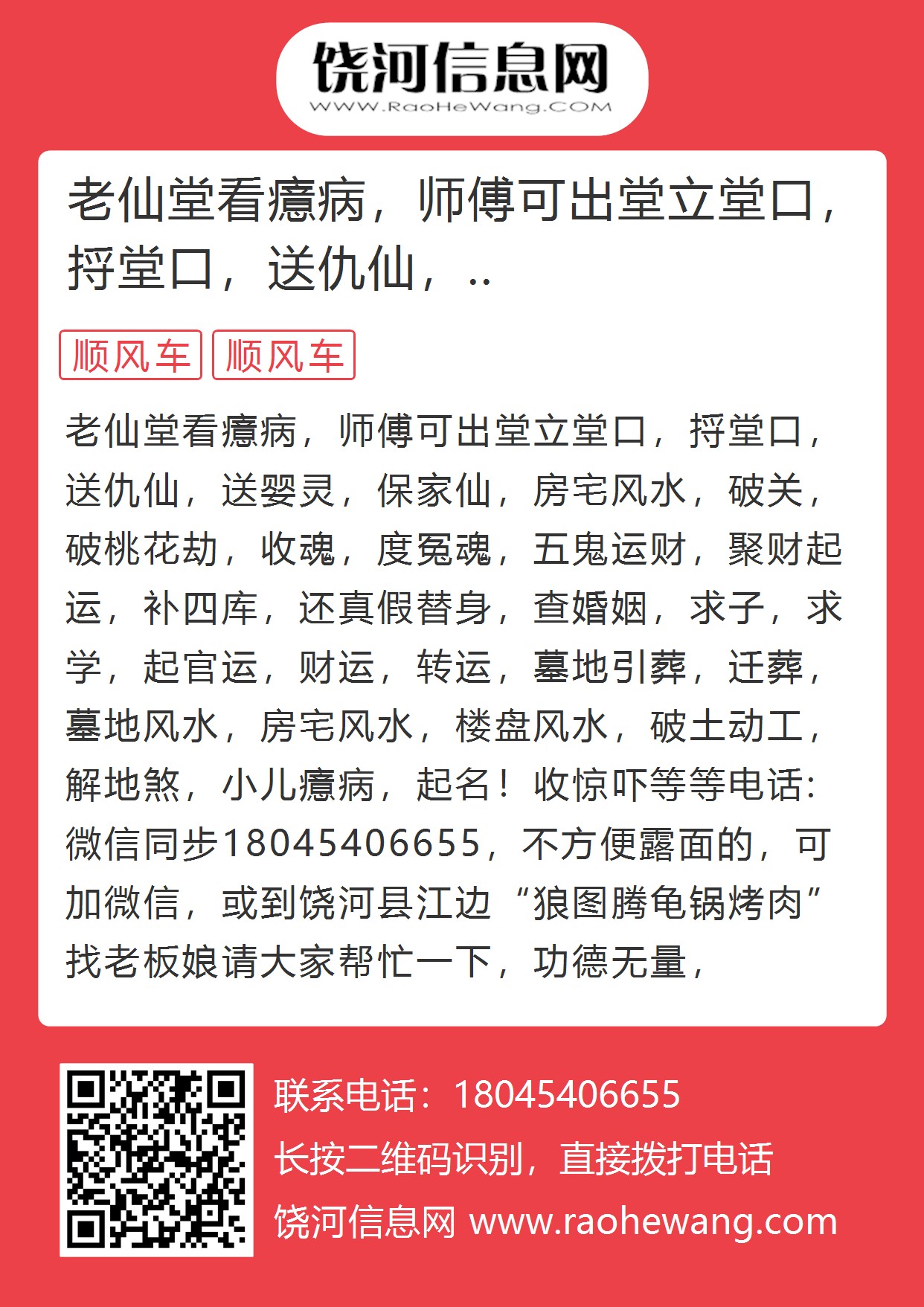 饶河信息网
WWW.RaoHeWang.COM

老仙堂看癔病，师傅可出堂立堂口，捋堂口，送仇仙，..

顺风车 顺风车

老仙堂看癔病，师傅可出堂立堂口，捋堂口，送仇仙，送婴灵，保家仙，房宅风水，破关，破桃花劫，收魂，度冤魂，五鬼运财，聚财起运，补四库，还真假替身，查婚姻，求子，求学，起官运，财运，转运，墓地引葬，迁葬，墓地风水，房宅风水，楼盘风水，破土动工，解地煞，小儿癔病，起名！收惊吓等等电话：微信同步18045406655，不方便露面的，可加微信，或到饶河县江边“狼图腾龟锅烤肉”找老板娘请大家帮忙一下，功德无量，

联系电话：18045406655
长按二维码识别，直接拨打电话
饶河信息网 www.raohewang.com